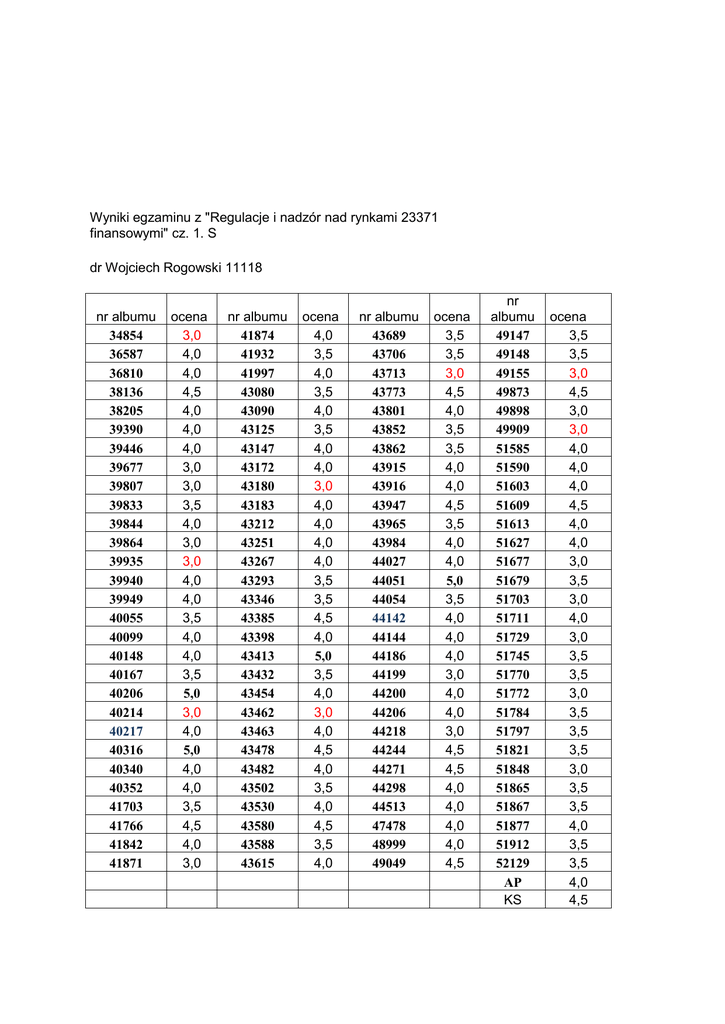 Wyniki egzaminu z "Regulacje i nadzór nad rynkami 23371 finansowymi" cz. 1. S

dr Wojciech Rogowski 11118

| nr albumu | ocena | nr albumu | ocena | nr albumu | ocena | nr albumu | ocena |
|---|---|---|---|---|---|---|---|
| 34854 | 3,0 | 41874 | 4,0 | 43689 | 3,5 | 49147 | 3,5 |
| 36587 | 4,0 | 41932 | 3,5 | 43706 | 3,5 | 49148 | 3,5 |
| 36810 | 4,0 | 41997 | 4,0 | 43713 | 3,0 | 49155 | 3,0 |
| 38136 | 4,5 | 43080 | 3,5 | 43773 | 4,5 | 49873 | 4,5 |
| 38205 | 4,0 | 43090 | 4,0 | 43801 | 4,0 | 49898 | 3,0 |
| 39390 | 4,0 | 43125 | 3,5 | 43852 | 3,5 | 49909 | 3,0 |
| 39446 | 4,0 | 43147 | 4,0 | 43862 | 3,5 | 51585 | 4,0 |
| 39677 | 3,0 | 43172 | 4,0 | 43915 | 4,0 | 51590 | 4,0 |
| 39807 | 3,0 | 43180 | 3,0 | 43916 | 4,0 | 51603 | 4,0 |
| 39833 | 3,5 | 43183 | 4,0 | 43947 | 4,5 | 51609 | 4,5 |
| 39844 | 4,0 | 43212 | 4,0 | 43965 | 3,5 | 51613 | 4,0 |
| 39864 | 3,0 | 43251 | 4,0 | 43984 | 4,0 | 51627 | 4,0 |
| 39935 | 3,0 | 43267 | 4,0 | 44027 | 4,0 | 51677 | 3,0 |
| 39940 | 4,0 | 43293 | 3,5 | 44051 | 5,0 | 51679 | 3,5 |
| 39949 | 4,0 | 43346 | 3,5 | 44054 | 3,5 | 51703 | 3,0 |
| 40055 | 3,5 | 43385 | 4,5 | 44142 | 4,0 | 51711 | 4,0 |
| 40099 | 4,0 | 43398 | 4,0 | 44144 | 4,0 | 51729 | 3,0 |
| 40148 | 4,0 | 43413 | 5,0 | 44186 | 4,0 | 51745 | 3,5 |
| 40167 | 3,5 | 43432 | 3,5 | 44199 | 3,0 | 51770 | 3,5 |
| 40206 | 5,0 | 43454 | 4,0 | 44200 | 4,0 | 51772 | 3,0 |
| 40214 | 3,0 | 43462 | 3,0 | 44206 | 4,0 | 51784 | 3,5 |
| 40217 | 4,0 | 43463 | 4,0 | 44218 | 3,0 | 51797 | 3,5 |
| 40316 | 5,0 | 43478 | 4,5 | 44244 | 4,5 | 51821 | 3,5 |
| 40340 | 4,0 | 43482 | 4,0 | 44271 | 4,5 | 51848 | 3,0 |
| 40352 | 4,0 | 43502 | 3,5 | 44298 | 4,0 | 51865 | 3,5 |
| 41703 | 3,5 | 43530 | 4,0 | 44513 | 4,0 | 51867 | 3,5 |
| 41766 | 4,5 | 43580 | 4,5 | 47478 | 4,0 | 51877 | 4,0 |
| 41842 | 4,0 | 43588 | 3,5 | 48999 | 4,0 | 51912 | 3,5 |
| 41871 | 3,0 | 43615 | 4,0 | 49049 | 4,5 | 52129 | 3,5 |
| | | | | | | AP | 4,0 |
| | | | | | | KS | 4,5 |